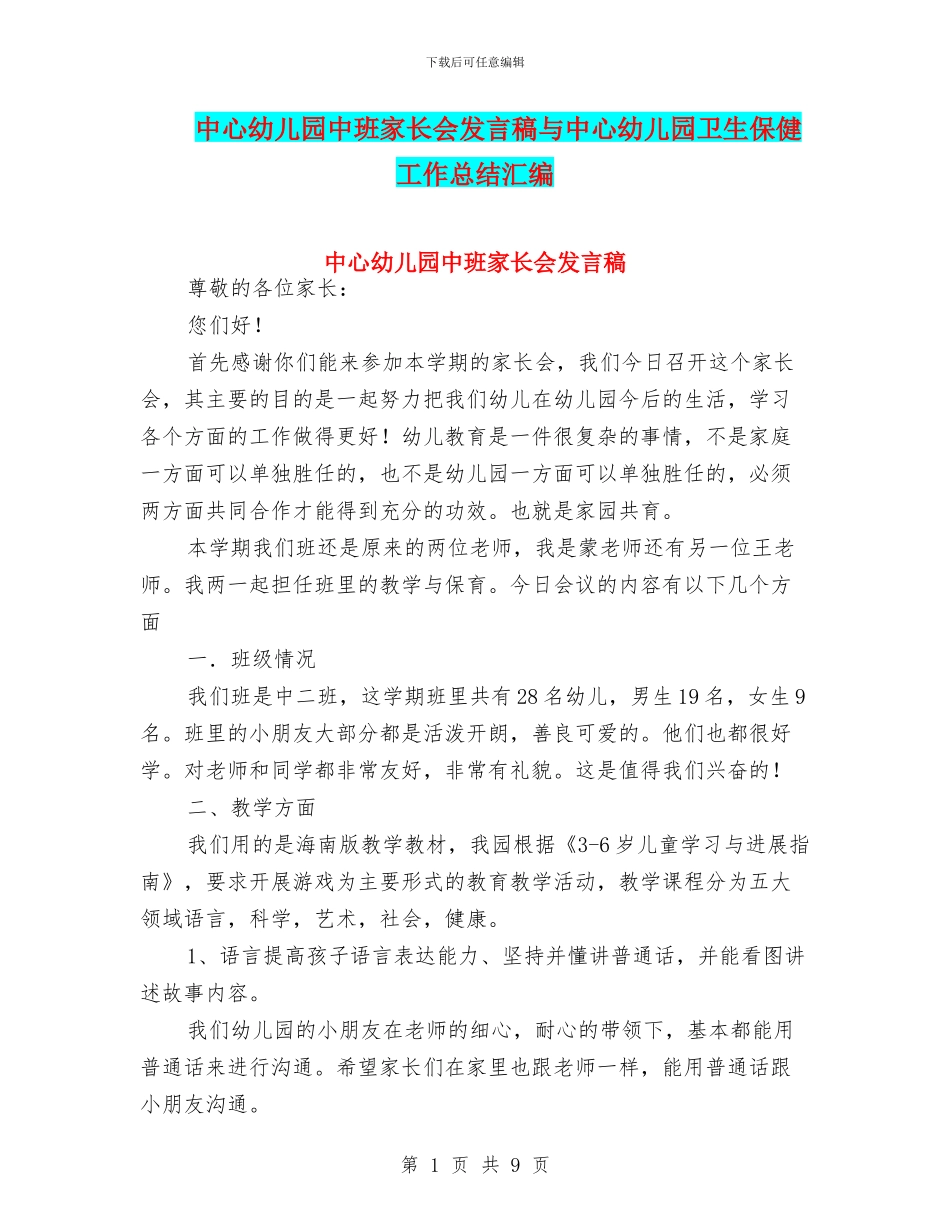 下载后可任意编辑

中心幼儿园中班家长会发言稿与中心幼儿园卫生保健工作总结汇编

中心幼儿园中班家长会发言稿

尊敬的各位家长：

您们好！

首先感谢你们能来参加本学期的家长会，我们今日召开这个家长会，其主要的目的是一起努力把我们幼儿在幼儿园今后的生活，学习各个方面的工作做得更好！幼儿教育是一件很复杂的事情，不是家庭一方面可以单独胜任的，也不是幼儿园一方面可以单独胜任的，必须两方面共同合作才能得到充分的功效。也就是家园共育。

本学期我们班还是原来的两位老师，我是蒙老师还有另一位王老师。我两一起担任班里的教学与保育。今日会议的内容有以下几个方面

一．班级情况

我们班是中二班，这学期班里共有28名幼儿，男生19名，女生9名。班里的小朋友大部分都是活泼开朗，善良可爱的。他们也都很好学。对老师和同学都非常友好，非常有礼貌。这是值得我们兴奋的！

二、教学方面

我们用的是海南版教学教材，我园根据《3-6岁儿童学习与进展指南》，要求开展游戏为主要形式的教育教学活动，教学课程分为五大领域语言，科学，艺术，社会，健康。

1、语言提高孩子语言表达能力、坚持并懂讲普通话，并能看图讲述故事内容。

我们幼儿园的小朋友在老师的细心，耐心的带领下，基本都能用普通话来进行沟通。希望家长们在家里也跟老师一样，能用普通话跟小朋友沟通。

第 1 页 共 9 页